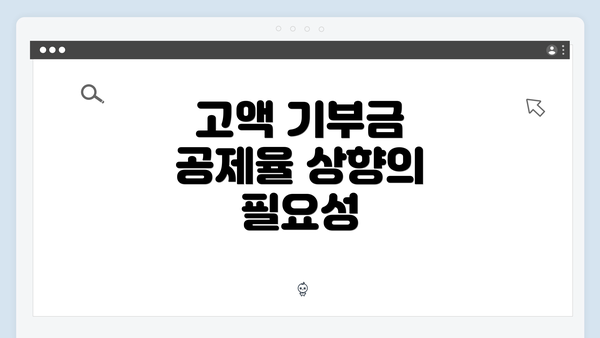 고액 기부금 공제율 상향의 필요성